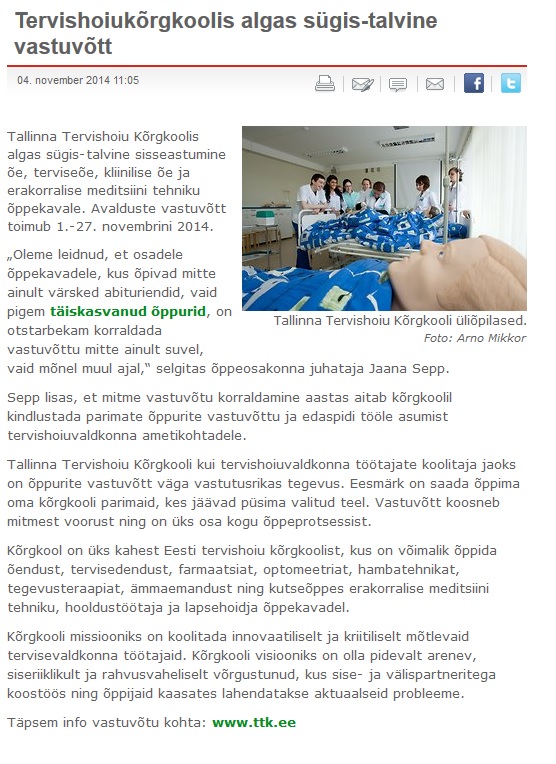 Tervishoiukõrgkoolis algas sügis-talvine vastuvõtt

04. november 2014 11:05

Tallinna Tervishoiu Kõrgkoolis algas sügis-talvine sisseastumine õe, terviseõe, kliinilise õe ja erakorralise meditsiini tehniku õppekavale. Avalduste vastuvõtt toimub 1.-27. novembrini 2014.

Tallinna Tervishoiu Kõrgkooli üliõpilased.
Foto: Arno Mikkor

„Oleme leidnud, et osadele õppekavadele, kus õpivad mitte ainult värsked abituriendid, vaid pigem täiskasvanud õppurid, on otstarbekam korraldada vastuvõttu mitte ainult suvel, vaid mõnel muul ajal," selgitas õppeosakonna juhataja Jaana Sepp.

Sepp lisas, et mitme vastuvõtu korraldamine aastas aitab kõrgkoolil kindlustada parimate õppurite vastuvõttu ja edaspidi tööle asumist tervishoiuvaldkonna ametikohtadele.

Tallinna Tervishoiu Kõrgkooli kui tervishoiuvaldkonna töötajate koolitaja jaoks on õppurite vastuvõtt väga vastutusrikas tegevus. Eesmärk on saada õppima oma kõrgkooli parimaid, kes jäävad püsima valitud teel. Vastuvõtt koosneb mitmest voorust ning on üks osa kogu õppeprotsessist.

Kõrgkool on üks kahest Eesti tervishoiu kõrgkoolist, kus on võimalik õppida õendust, tervisedendust, farmaatsiat, optomeetriat, hambatehnikat, tegevusteraapiat, ämmaemandust ning kutseõppes erakorralise meditsiini tehniku, hooldustöötaja ja lapsehoidja õppekavadel.

Kõrgkooli missiooniks on koolitada innovaatiliselt ja kriitiliselt mõtlevaid tervisevaldkonna töötajaid. Kõrgkooli visiooniks on olla pidevalt arenev, siseriiklikult ja rahvusvaheliselt võrgustunud, kus sise- ja välispartneritega koostöös ning õppijaid kaasates lahendatakse aktuaalseid probleeme.

Täpsem info vastuvõtu kohta: www.ttk.ee